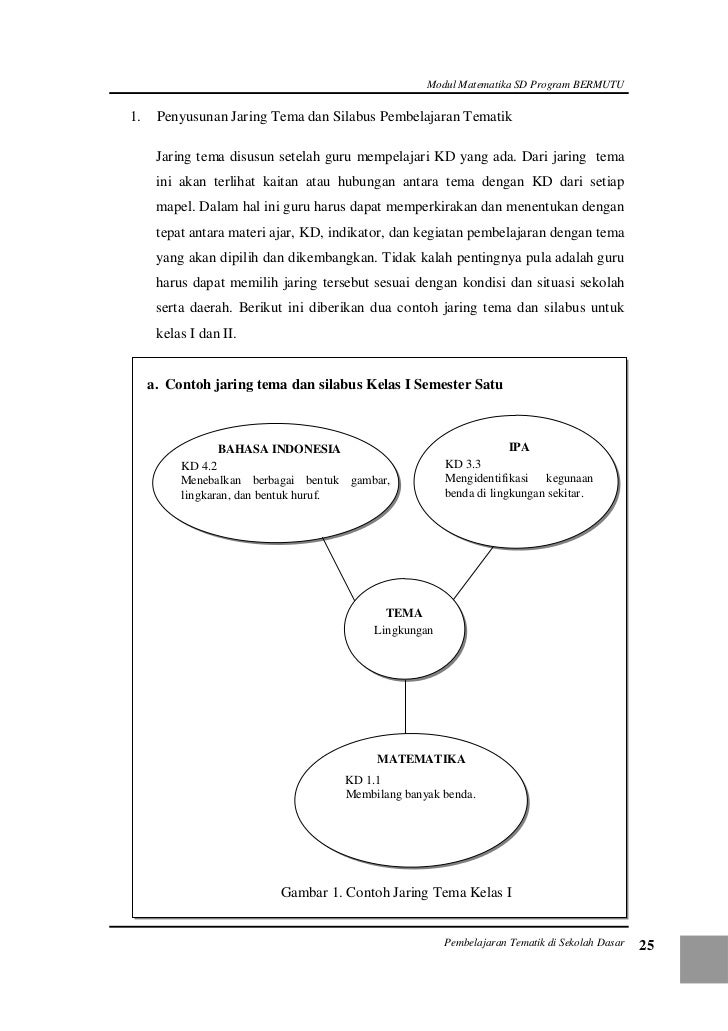 Modul Matematika SD Program BERMUTU

1. Penyusunan Jaring Tema dan Silabus Pembelajaran Tematik

Jaring tema disusun setelah guru mempelajari KD yang ada. Dari jaring tema ini akan terlihat kaitan atau hubungan antara tema dengan KD dari setiap mapel. Dalam hal ini guru harus dapat memperkirakan dan menentukan dengan tepat antara materi ajar, KD, indikator, dan kegiatan pembelajaran dengan tema yang akan dipilih dan dikembangkan. Tidak kalah pentingnya pula adalah guru harus dapat memilih jaring tersebut sesuai dengan kondisi dan situasi sekolah serta daerah. Berikut ini diberikan dua contoh jaring tema dan silabus untuk kelas I dan II.

a. Contoh jaring tema dan silabus Kelas I Semester Satu

BAHASA INDONESIA
KD 4.2
Menebalkan berbagai bentuk gambar, lingkaran, dan bentuk huruf.

IPA
KD 3.3
Mengidentifikasi kegunaan benda di lingkungan sekitar.

TEMA
Lingkungan

MATEMATIKA
KD 1.1
Membilang banyak benda.

Gambar 1. Contoh Jaring Tema Kelas I

Pembelajaran Tematik di Sekolah Dasar 25